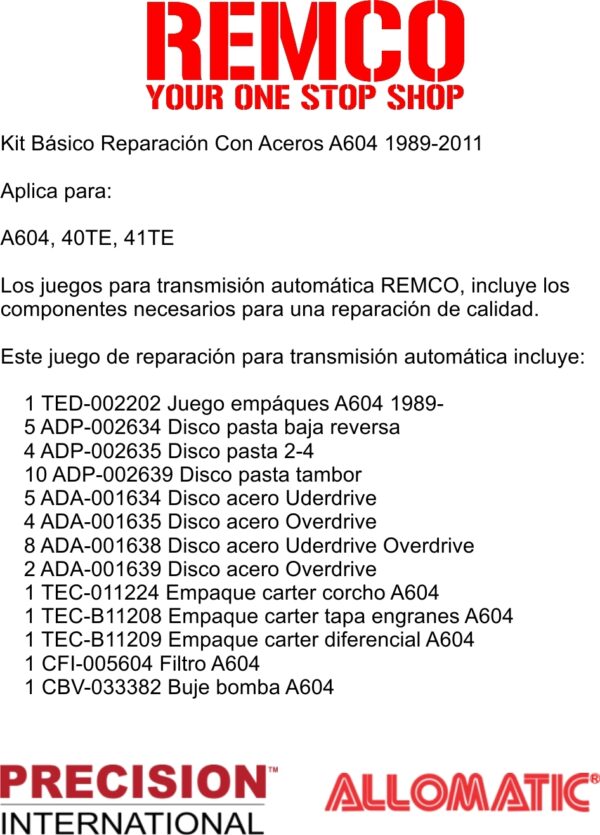 REMCO
YOUR ONE STOP SHOP

Kit Básico Reparación Con Aceros A604 1989-2011

Aplica para:

A604, 40TE, 41TE

Los juegos para transmisión automática REMCO, incluye los componentes necesarios para una reparación de calidad.

Este juego de reparación para transmisión automática incluye:

1 TED-002202 Juego empáques A604 1989-
5 ADP-002634 Disco pasta baja reversa
4 ADP-002635 Disco pasta 2-4
10 ADP-002639 Disco pasta tambor
5 ADA-001634 Disco acero Uderdrive
4 ADA-001635 Disco acero Overdrive
8 ADA-001638 Disco acero Uderdrive Overdrive
2 ADA-001639 Disco acero Overdrive
1 TEC-011224 Empaque carter corcho A604
1 TEC-B11208 Empaque carter tapa engranes A604
1 TEC-B11209 Empaque carter diferencial A604
1 CFI-005604 Filtro A604
1 CBV-033382 Buje bomba A604

PRECISION™
INTERNATIONAL

ALLOMATIC®